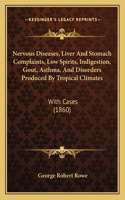 KESSINGER'S LEGACY REPRINTS

Nervous Diseases, Liver And Stomach Complaints, Low Spirits, Indigestion, Gout, Asthma, And Disorders Produced By Tropical Climates

With Cases
(1860)

George Robert Rowe